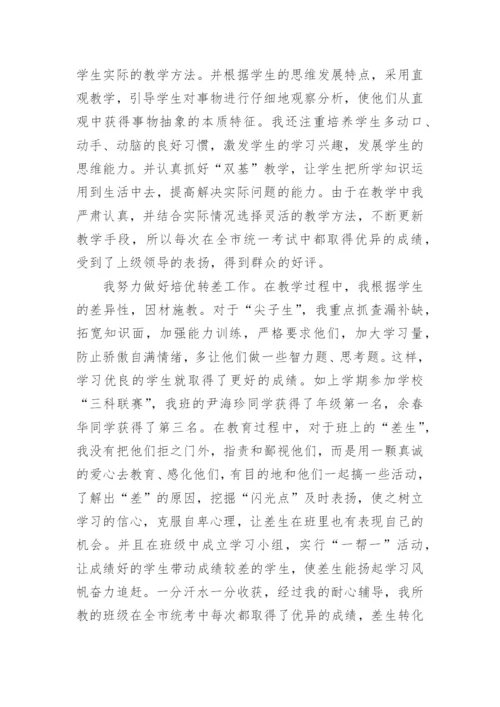 学生实际的教学方法。并根据学生的思维发展特点，采用直观教学，引导学生对事物进行仔细地观察分析，使他们从直观中获得事物抽象的本质特征。我还注重培养学生多动口、动手、动脑的良好习惯，激发学生的学习兴趣，发展学生的思维能力。并认真抓好“双基”教学，让学生把所学知识运用到生活中去，提高解决实际问题的能力。由于在教学中我严肃认真，并结合实际情况选择灵活的教学方法，不断更新教学手段，所以每次在全市统一考试中都取得优异的成绩，受到了上级领导的表扬，得到群众的好评。

我努力做好培优转差工作。在教学过程中，我根据学生的差异性，因材施教。对于“尖子生”，我重点抓查漏补缺，拓宽知识面，加强能力训练，严格要求他们，加大学习量，防止骄傲自满情绪，多让他们做一些智力题、思考题。这样，学习优良的学生就取得了更好的成绩。如上学期参加学校“三科联赛”，我班的尹海珍同学获得了年级第一名，余春华同学获得了第三名。在教育过程中，对于班上的“差生”，我没有把他们拒之门外，指责和鄙视他们，而是用一颗真诚的爱心去教育、感化他们，有目的地和他们一起搞一些活动，了解出“差”的原因，挖掘“闪光点”及时表扬，使之树立学习的信心，克服自卑心理，让差生在班里也有表现自己的机会。并且在班级中成立学习小组，实行“一帮一”活动，让成绩好的学生带动成绩较差的学生，使差生能扬起学习风帆奋力追赶。一分汗水一分收获，经过我的耐心辅导，我所教的班级在全市统考中每次都取得了优异的成绩，差生转化